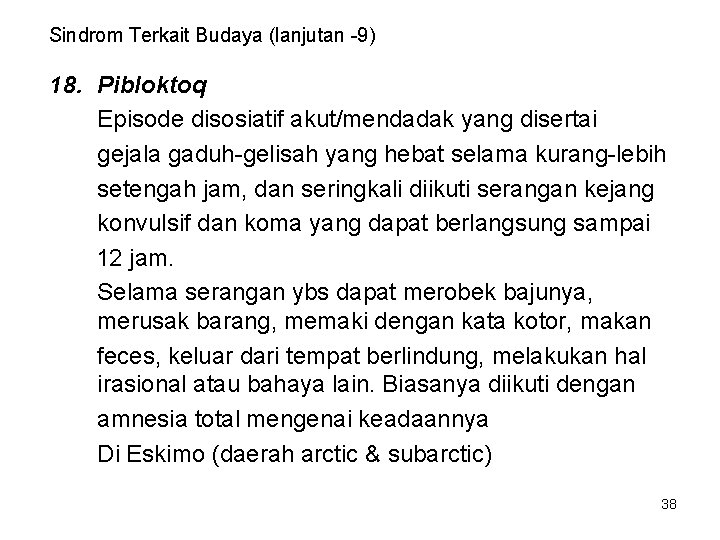 Sindrom Terkait Budaya (lanjutan -9)

18. Pibloktoq

Episode disosiatif akut/mendadak yang disertai gejala gaduh-gelisah yang hebat selama kurang-lebih setengah jam, dan seringkali diikuti serangan kejang konvulsif dan koma yang dapat berlangsung sampai 12 jam.

Selama serangan ybs dapat merobek bajunya, merusak barang, memaki dengan kata kotor, makan feces, keluar dari tempat berlindung, melakukan hal irasional atau bahaya lain. Biasanya diikuti dengan amnesia total mengenai keadaannya

Di Eskimo (daerah arctic & subarctic)

38